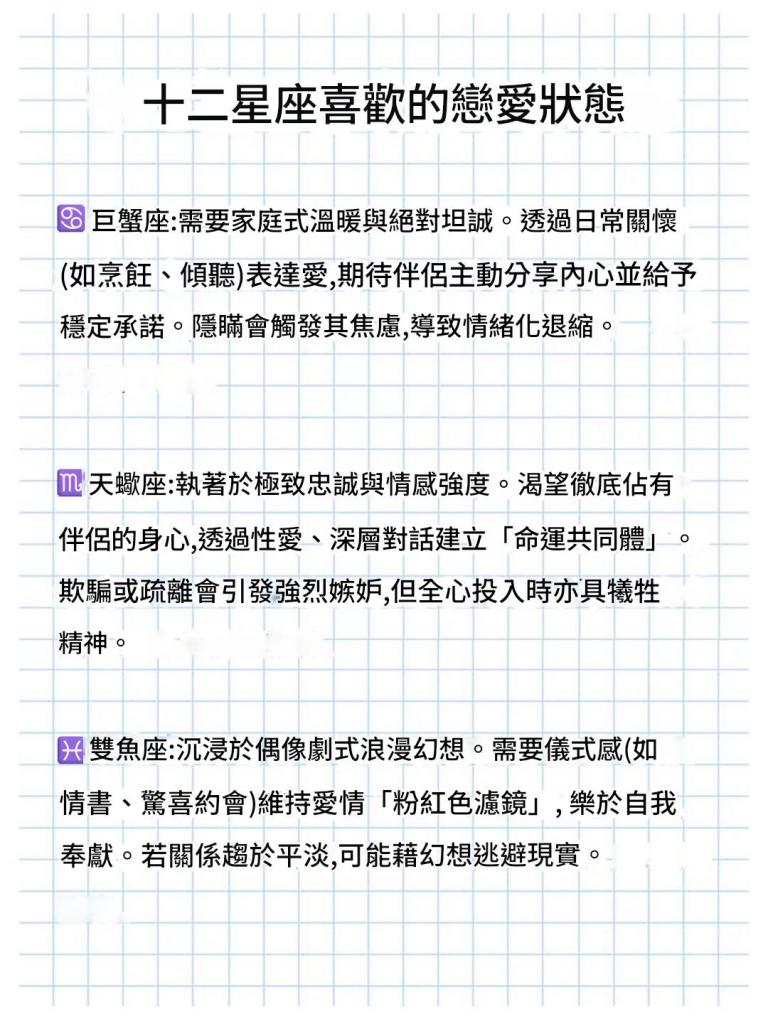 十二星座喜歡的戀愛狀態

♋ 巨蟹座:需要家庭式溫暖與絕對坦誠。透過日常關懷(如烹飪、傾聽)表達愛,期待伴侶主動分享內心並給予穩定承諾。隱瞞會觸發其焦慮,導致情緒化退縮。

♏ 天蠍座:執著於極致忠誠與情感強度。渴望徹底佔有伴侶的身心,透過性愛、深層對話建立「命運共同體」。欺騙或疏離會引發強烈嫉妒,但全心投入時亦具犧牲精神。

♓ 雙魚座:沉浸於偶像劇式浪漫幻想。需要儀式感(如情書、驚喜約會)維持愛情「粉紅色濾鏡」, 樂於自我奉獻。若關係趨於平淡,可能藉幻想逃避現實。